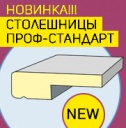 НОВИНКА!!!
СТОЛЕШНИЦЫ
ПРОФ-СТАНДАРТ

NEW